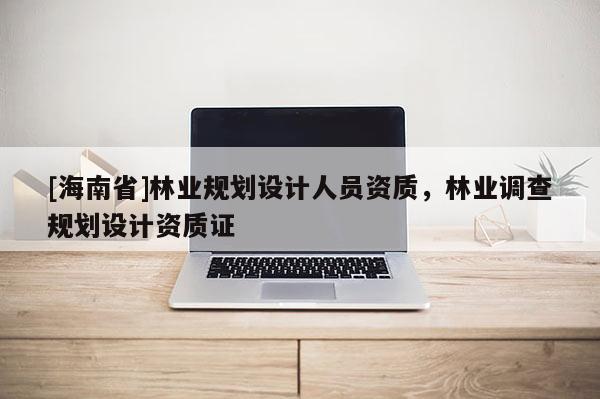 [海南省]林业规划设计人员资质，林业调查规划设计资质证